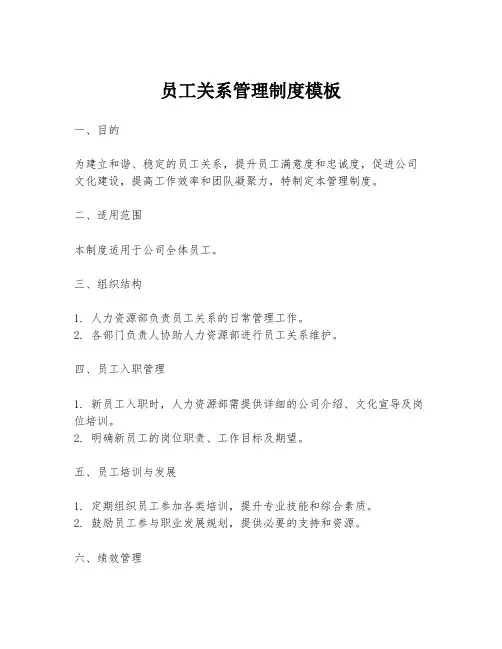 员工关系管理制度模板

一、目的

为建立和谐、稳定的员工关系，提升员工满意度和忠诚度，促进公司文化建设，提高工作效率和团队凝聚力，特制定本管理制度。

二、适用范围

本制度适用于公司全体员工。

三、组织结构

1. 人力资源部负责员工关系的日常管理工作。
2. 各部门负责人协助人力资源部进行员工关系维护。

四、员工入职管理

1. 新员工入职时，人力资源部需提供详细的公司介绍、文化宣导及岗位培训。
2. 明确新员工的岗位职责、工作目标及期望。

五、员工培训与发展

1. 定期组织员工参加各类培训，提升专业技能和综合素质。
2. 鼓励员工参与职业发展规划，提供必要的支持和资源。

六、绩效管理